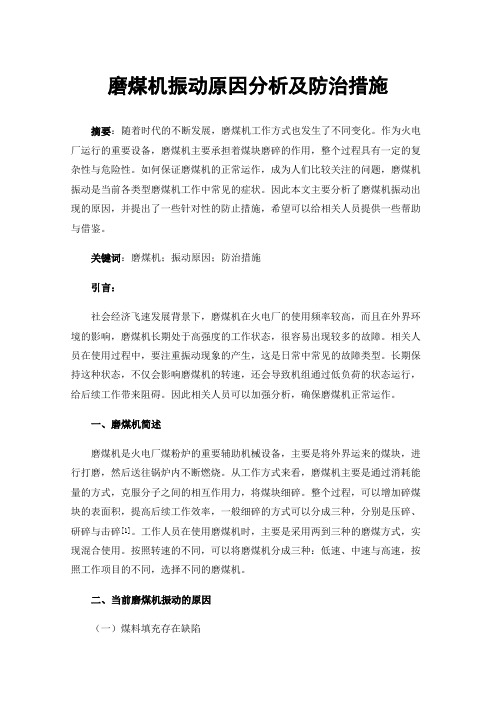 磨煤机振动原因分析及防治措施

摘要：随着时代的不断发展，磨煤机工作方式也发生了不同变化。作为火电厂运行的重要设备，磨煤机主要承担着煤块磨碎的作用，整个过程具有一定的复杂性与危险性。如何保证磨煤机的正常运作，成为人们比较关注的问题，磨煤机振动是当前各类型磨煤机工作中常见的症状。因此本文主要分析了磨煤机振动出现的原因，并提出了一些针对性的防止措施，希望可以给相关人员提供一些帮助与借鉴。

关键词：磨煤机；振动原因；防治措施

引言：

社会经济飞速发展背景下，磨煤机在火电厂的使用频率较高，而且在外界环境的影响，磨煤机长期处于高强度的工作状态，很容易出现较多的故障。相关人员在使用过程中，要注重振动现象的产生，这是日常中常见的故障类型。长期保持这种状态，不仅会影响磨煤机的转速，还会导致机组通过低负荷的状态运行，给后续工作带来阻碍。因此相关人员可以加强分析，确保磨煤机正常运作。

一、磨煤机简述

磨煤机是火电厂煤粉炉的重要辅助机械设备，主要是将外界运来的煤块，进行打磨，然后送往锅炉内不断燃烧。从工作方式来看，磨煤机主要是通过消耗能量的方式，克服分子之间的相互作用力，将煤块细碎。整个过程，可以增加碎煤块的表面积，提高后续工作效率，一般细碎的方式可以分成三种，分别是压碎、研碎与击碎[1]。工作人员在使用磨煤机时，主要是采用两到三种的磨煤方式，实现混合使用。按照转速的不同，可以将磨煤机分成三种：低速、中速与高速，按照工作项目的不同，选择不同的磨煤机。

二、当前磨煤机振动的原因

（一）煤料填充存在缺陷